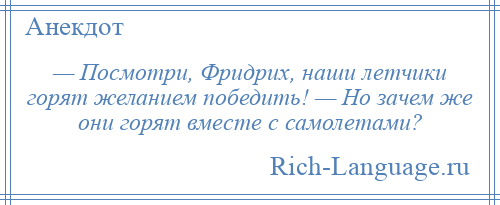 Анекдот

— Посмотри, Фридрих, наши летчики горят желанием победить! — Но зачем же они горят вместе с самолетами?

Rich-Language.ru